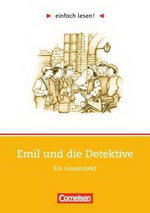 einfach lesen!

Emil und die Detektive

Ein Leseprojekt

Cornelsen